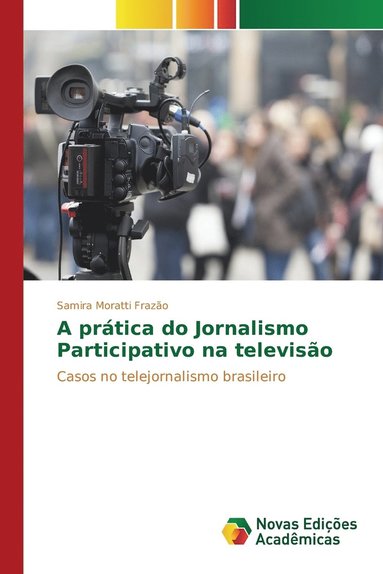 Samira Moratti Frazão

A prática do Jornalismo Participativo na televisão

Casos no telejornalismo brasileiro

Novas Edições Acadêmicas